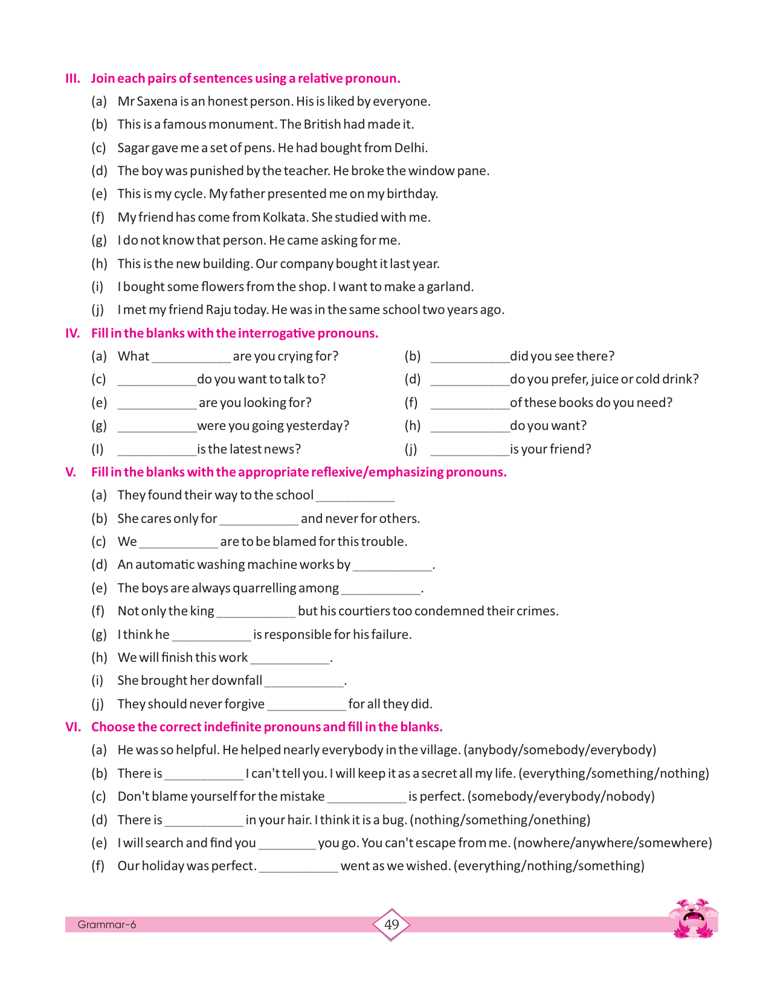 III. Join each pairs of sentences using a relative pronoun.

(a) Mr Saxena is an honest person. His is liked by everyone.
(b) This is a famous monument. The British had made it.
(c) Sagar gave me a set of pens. He had bought from Delhi.
(d) The boy was punished by the teacher. He broke the window pane.
(e) This is my cycle. My father presented me on my birthday.
(f) My friend has come from Kolkata. She studied with me.
(g) I do not know that person. He came asking for me.
(h) This is the new building. Our company bought it last year.
(i) I bought some flowers from the shop. I want to make a garland.
(j) I met my friend Raju today. He was in the same school two years ago.

IV. Fill in the blanks with the interrogative pronouns.

(a) What ___________ are you crying for?
(b) ___________ did you see there?
(c) ___________ do you want to talk to?
(d) ___________ do you prefer, juice or cold drink?
(e) ___________ are you looking for?
(f) ___________ of these books do you need?
(g) ___________ were you going yesterday?
(h) ___________ do you want?
(I) ___________ is the latest news?
(j) ___________ is your friend?

V. Fill in the blanks with the appropriate reflexive/emphasizing pronouns.

(a) They found their way to the school ___________
(b) She cares only for ___________ and never for others.
(c) We ___________ are to be blamed for this trouble.
(d) An automatic washing machine works by ___________.
(e) The boys are always quarrelling among ___________.
(f) Not only the king ___________ but his courtiers too condemned their crimes.
(g) I think he ___________ is responsible for his failure.
(h) We will finish this work ___________.
(i) She brought her downfall ___________.
(j) They should never forgive ___________ for all they did.

VI. Choose the correct indefinite pronouns and fill in the blanks.

(a) He was so helpful. He helped nearly everybody in the village. (anybody/somebody/everybody)
(b) There is ___________ I can't tell you. I will keep it as a secret all my life. (everything/something/nothing)
(c) Don't blame yourself for the mistake ___________ is perfect. (somebody/everybody/nobody)
(d) There is ___________ in your hair. I think it is a bug. (nothing/something/onething)
(e) I will search and find you ________ you go. You can't escape from me. (nowhere/anywhere/somewhere)
(f) Our holiday was perfect. ___________ went as we wished. (everything/nothing/something)

Grammar-6

49